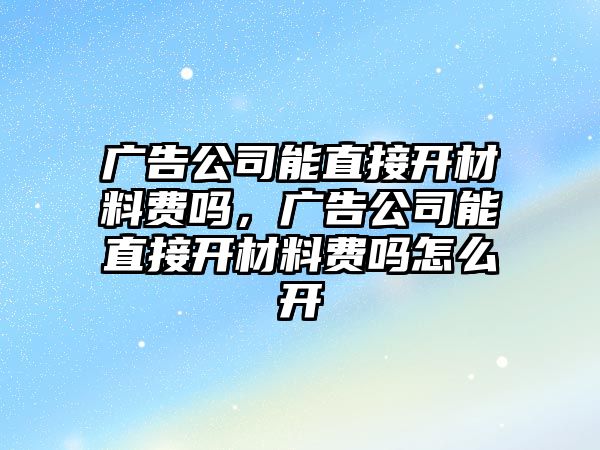 广告公司能直接开材料费吗，广告公司能直接开材料费吗怎么开